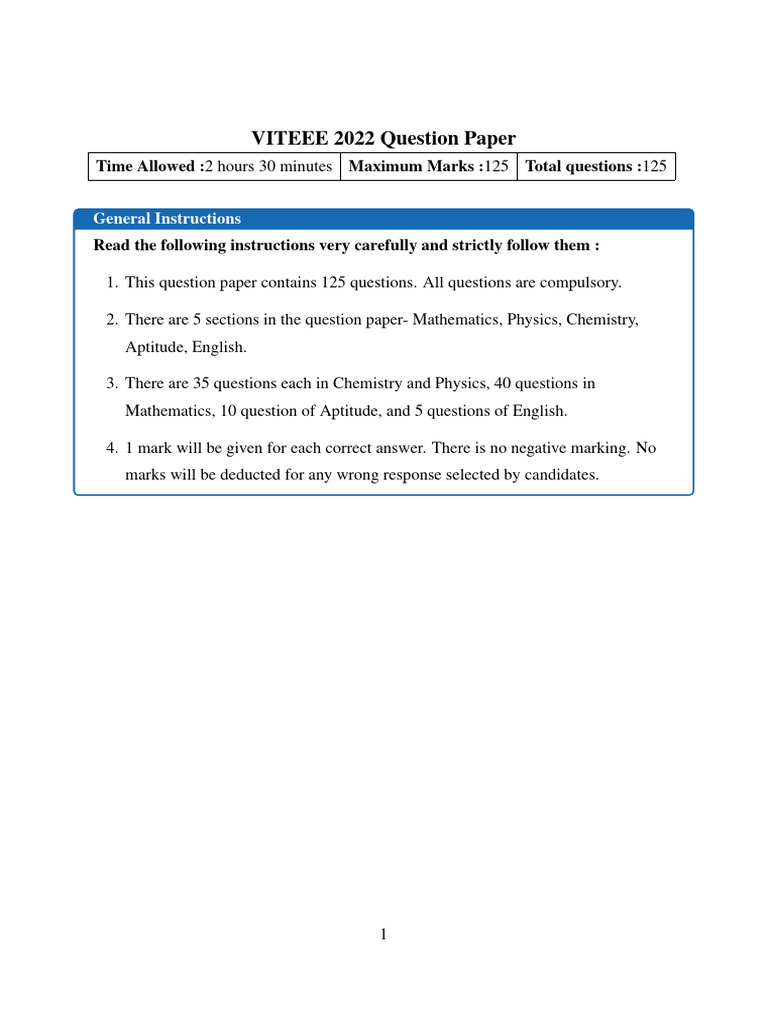 VITEEE 2022 Question Paper

| Time Allowed :2 hours 30 minutes | Maximum Marks :125 | Total questions :125 |
|---|---|---|

General Instructions

Read the following instructions very carefully and strictly follow them :

1. This question paper contains 125 questions. All questions are compulsory.

2. There are 5 sections in the question paper- Mathematics, Physics, Chemistry, Aptitude, English.

3. There are 35 questions each in Chemistry and Physics, 40 questions in Mathematics, 10 question of Aptitude, and 5 questions of English.

4. 1 mark will be given for each correct answer. There is no negative marking. No marks will be deducted for any wrong response selected by candidates.

1